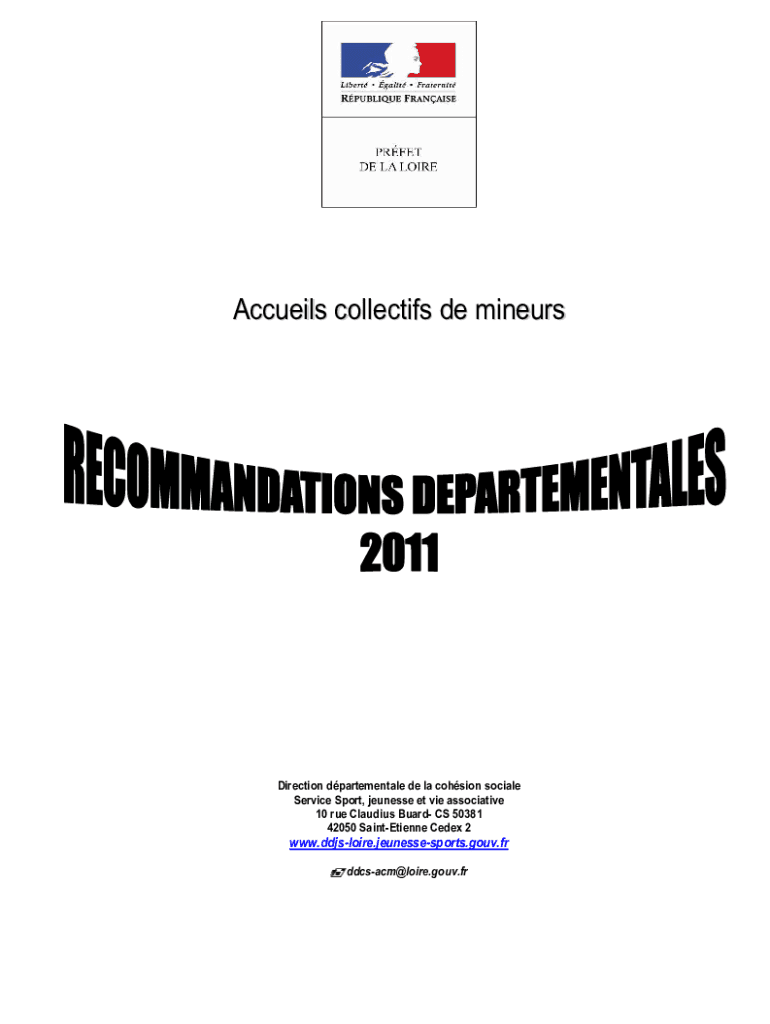 Liberté • Égalité • Fraternité
RÉPUBLIQUE FRANÇAISE

PRÉFET
DE LA LOIRE

Accueils collectifs de mineurs

RECOMMANDATIONS DEPARTEMENTALES
2011

Direction départementale de la cohésion sociale
Service Sport, jeunesse et vie associative
10 rue Claudius Buard- CS 50381
42050 Saint-Etienne Cedex 2
www.ddjs-loire.jeunesse-sports.gouv.fr

ddcs-acm@loire.gouv.fr